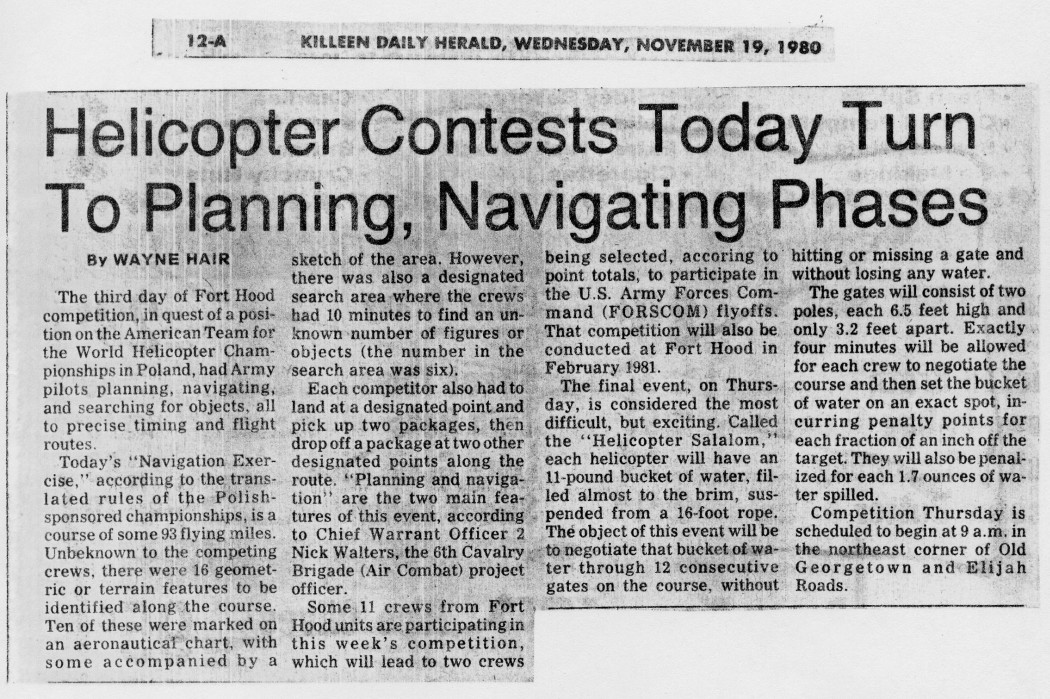 12-A KILLEEN DAILY HERALD, WEDNESDAY, NOVEMBER 19, 1980

Helicopter Contests Today Turn To Planning, Navigating Phases

By WAYNE HAIR

The third day of Fort Hood competition, in quest of a position on the American Team for the World Helicopter Championships in Poland, had Army pilots planning, navigating, and searching for objects, all to precise timing and flight routes.

Today's "Navigation Exercise," according to the translated rules of the Polish-sponsored championships, is a course of some 93 flying miles. Unbeknown to the competing crews, there were 16 geometric or terrain features to be identified along the course. Ten of these were marked on an aeronautical chart, with some accompanied by a sketch of the area. However, there was also a designated search area where the crews had 10 minutes to find an unknown number of figures or objects (the number in the search area was six).

Each competitor also had to land at a designated point and pick up two packages, then drop off a package at two other designated points along the route. "Planning and navigation" are the two main features of this event, according to Chief Warrant Officer 2 Nick Walters, the 6th Cavalry Brigade (Air Combat) project officer.

Some 11 crews from Fort Hood units are participating in this week's competition, which will lead to two crews being selected, accoring to point totals, to participate in the U.S. Army Forces Command (FORSCOM) flyoffs. That competition will also be conducted at Fort Hood in February 1981.

The final event, on Thursday, is considered the most difficult, but exciting. Called the "Helicopter Salalom," each helicopter will have an 11-pound bucket of water, filled almost to the brim, suspended from a 16-foot rope. The object of this event will be to negotiate that bucket of water through 12 consecutive gates on the course, without hitting or missing a gate and without losing any water.

The gates will consist of two poles, each 6.5 feet high and only 3.2 feet apart. Exactly four minutes will be allowed for each crew to negotiate the course and then set the bucket of water on an exact spot, incurring penalty points for each fraction of an inch off the target. They will also be penalized for each 1.7 ounces of water spilled.

Competition Thursday is scheduled to begin at 9 a.m. in the northeast corner of Old Georgetown and Elijah Roads.